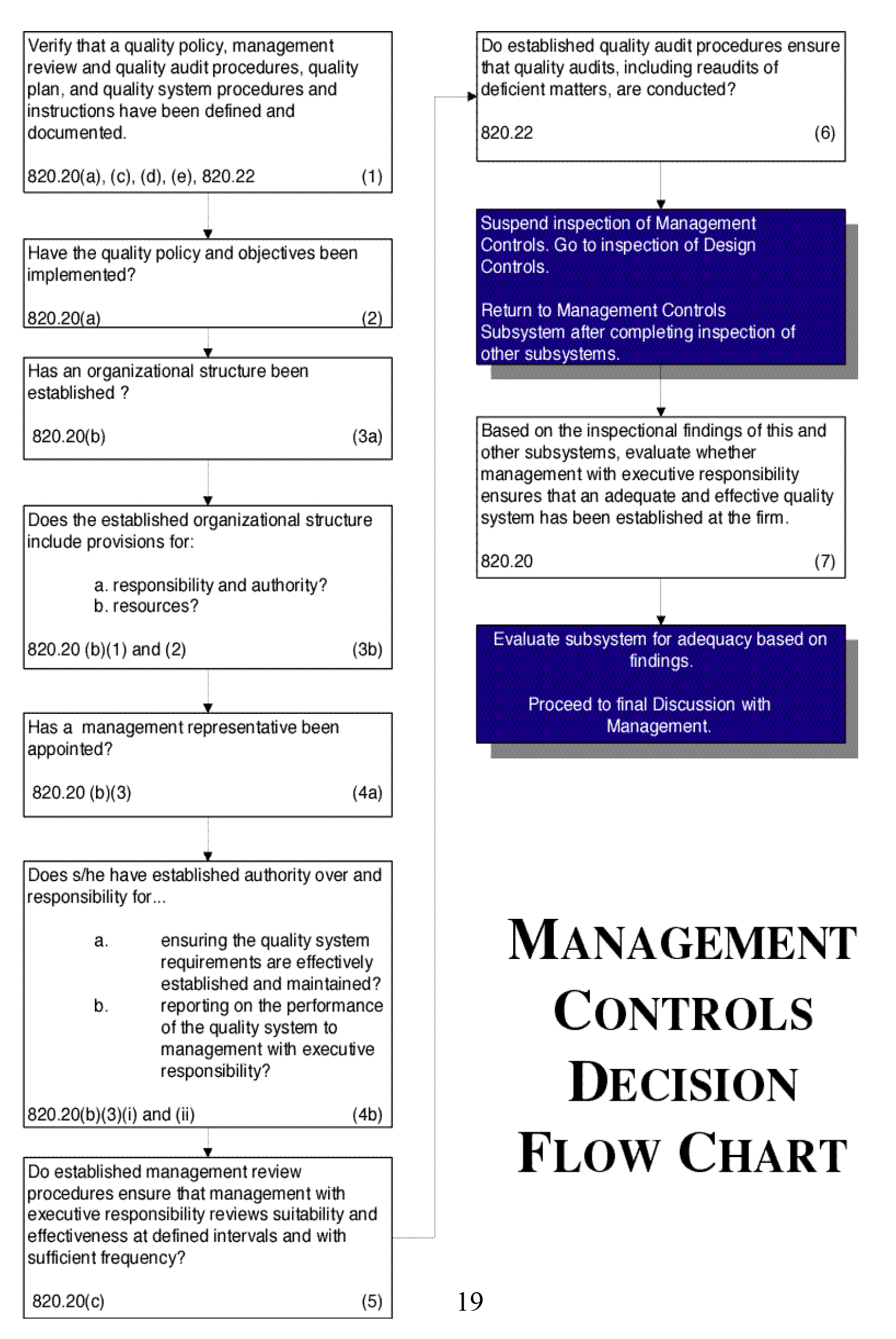 Verify that a quality policy, management review and quality audit procedures, quality plan, and quality system procedures and instructions have been defined and documented.

820.20(a), (c), (d), (e), 820.22 (1)

Have the quality policy and objectives been implemented?

820.20(a) (2)

Has an organizational structure been established ?

820.20(b) (3a)

Does the established organizational structure include provisions for:

a. responsibility and authority?
b. resources?

820.20 (b)(1) and (2) (3b)

Has a management representative been appointed?

820.20 (b)(3) (4a)

Does s/he have established authority over and responsibility for...

a. ensuring the quality system requirements are effectively established and maintained?
b. reporting on the performance of the quality system to management with executive responsibility?

820.20(b)(3)(i) and (ii) (4b)

Do established management review procedures ensure that management with executive responsibility reviews suitability and effectiveness at defined intervals and with sufficient frequency?

820.20(c) (5)

Do established quality audit procedures ensure that quality audits, including reaudits of deficient matters, are conducted?

820.22 (6)

Suspend inspection of Management Controls. Go to inspection of Design Controls.

Return to Management Controls Subsystem after completing inspection of other subsystems.

Based on the inspectional findings of this and other subsystems, evaluate whether management with executive responsibility ensures that an adequate and effective quality system has been established at the firm.

820.20 (7)

Evaluate subsystem for adequacy based on findings.

Proceed to final Discussion with Management.

MANAGEMENT CONTROLS DECISION FLOW CHART

19